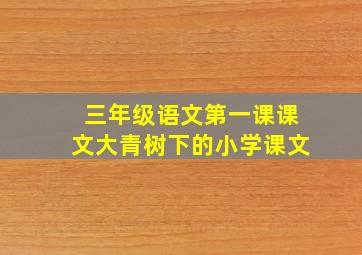 三年级语文第一课课文大青树下的小学课文